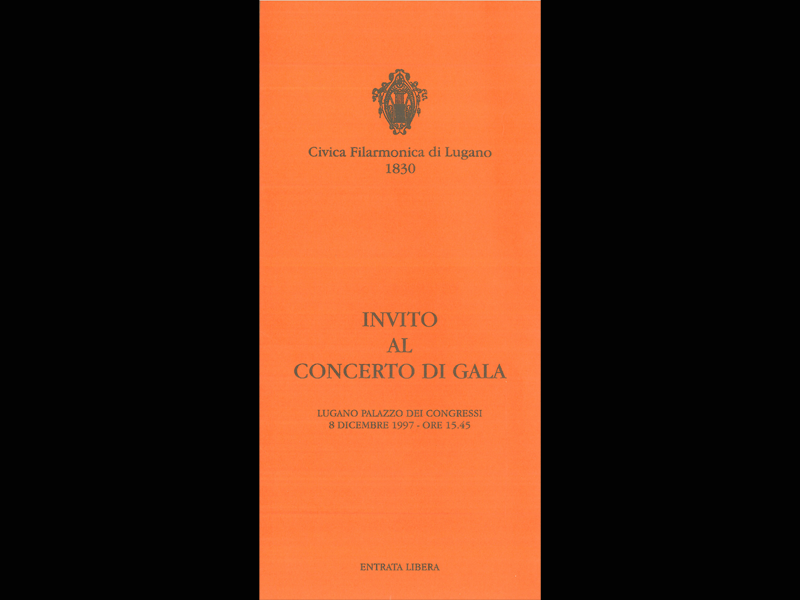 Civica Filarmonica di Lugano
1830

INVITO
AL
CONCERTO DI GALA

LUGANO PALAZZO DEI CONGRESSI
8 DICEMBRE 1997 - ORE 15.45

ENTRATA LIBERA